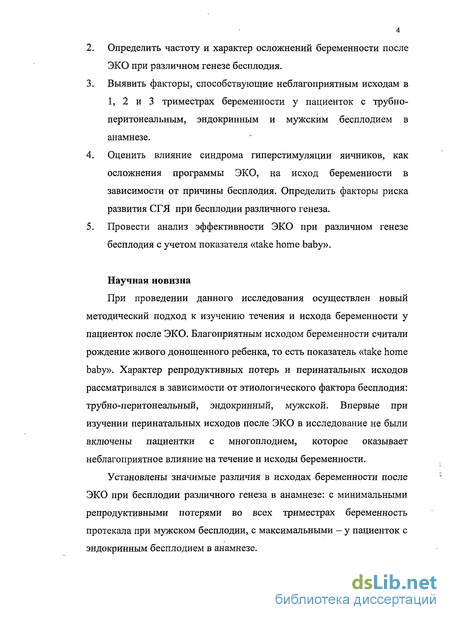 4

2. Определить частоту и характер осложнений беременности после ЭКО при различном генезе бесплодия.

3. Выявить факторы, способствующие неблагоприятным исходам в 1, 2 и 3 триместрах беременности у пациенток с трубно-перитонеальным, эндокринным и мужским бесплодием в анамнезе.

4. Оценить влияние синдрома гиперстимуляции яичников, как осложнения программы ЭКО, на исход беременности в зависимости от причины бесплодия. Определить факторы риска развития СГЯ при бесплодии различного генеза.

5. Провести анализ эффективности ЭКО при различном генезе бесплодия с учетом показателя «take home baby».

Научная новизна

При проведении данного исследования осуществлен новый методический подход к изучению течения и исхода беременности у пациенток после ЭКО. Благоприятным исходом беременности считали рождение живого доношенного ребенка, то есть показатель «take home baby». Характер репродуктивных потерь и перинатальных исходов рассматривался в зависимости от этиологического фактора бесплодия: трубно-перитонеальный, эндокринный, мужской. Впервые при изучении перинатальных исходов после ЭКО в исследование не были включены пациентки с многоплодием, которое оказывает неблагоприятное влияние на течение и исходы беременности.

Установлены значимые различия в исходах беременности после ЭКО при бесплодии различного генеза в анамнезе: с минимальными репродуктивными потерями во всех триместрах беременность протекала при мужском бесплодии, с максимальными – у пациенток с эндокринным бесплодием в анамнезе.

dsLib.net
библиотека диссертаций